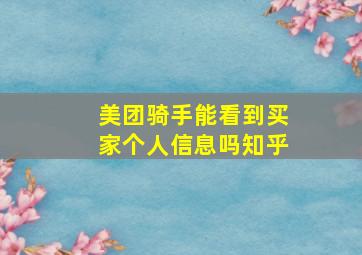 美团骑手能看到买家个人信息吗知乎